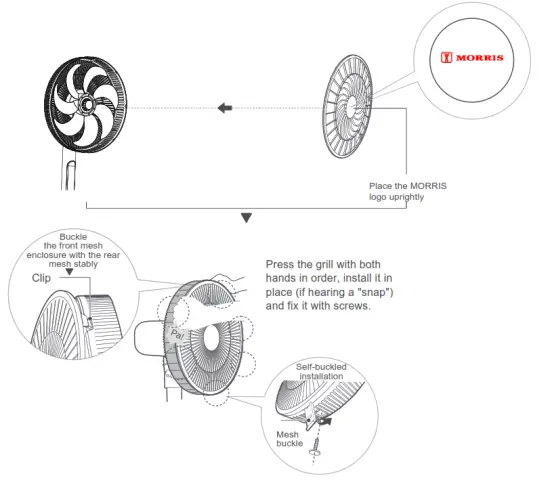 MORRIS

Place the MORRIS logo uprightly

Buckle the front mesh enclosure with the rear mesh stably

Clip

Press the grill with both hands in order, install it in place (if hearing a "snap") and fix it with screws.

Pa!

Self-buckled installation

Mesh buckle